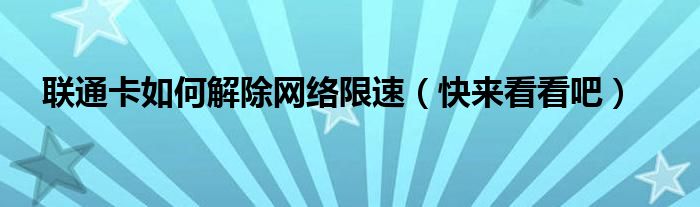 联通卡如何解除网络限速（快来看看吧）